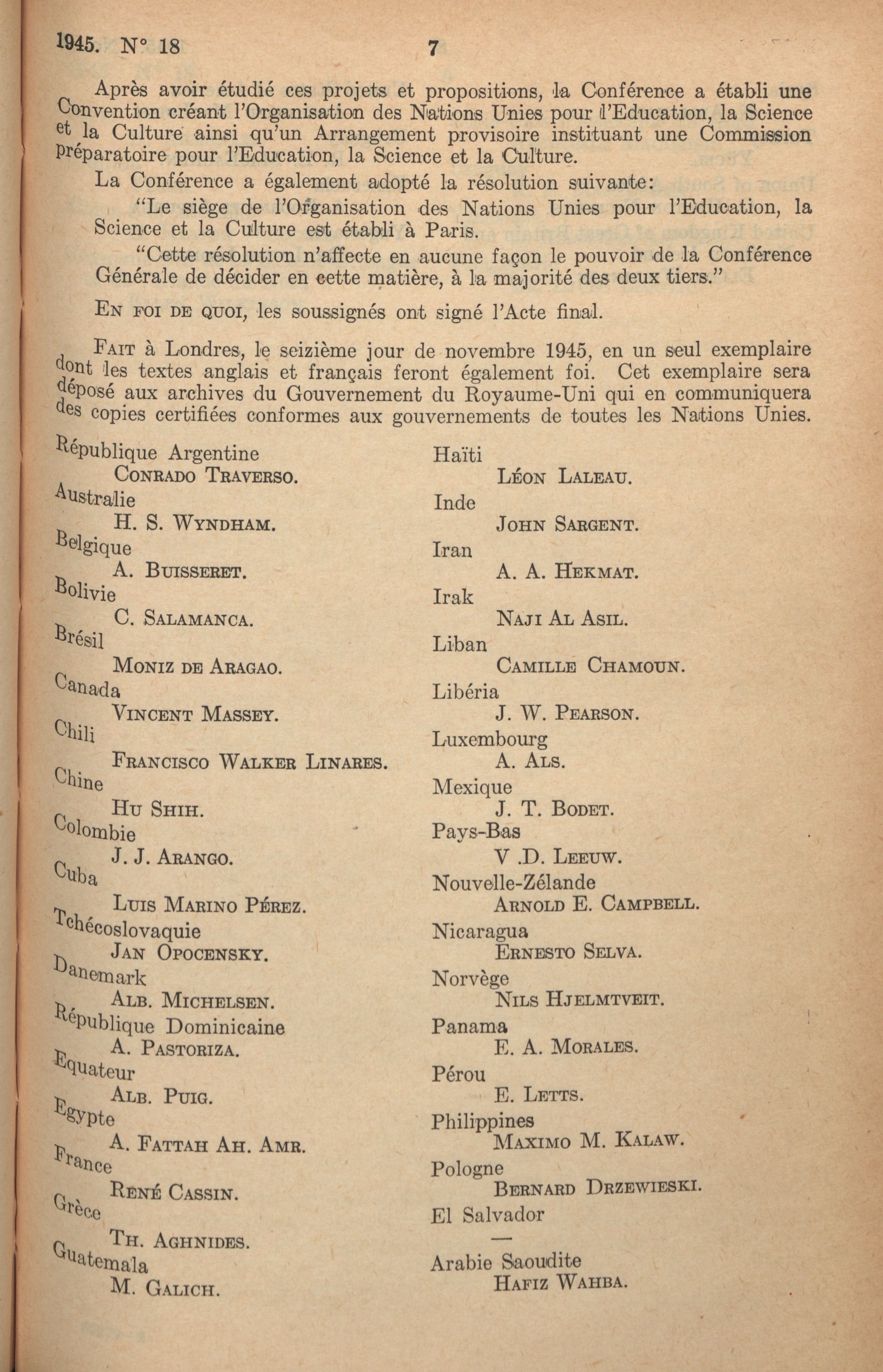 1945. N° 18 7

Après avoir étudié ces projets et propositions, la Conférence a établi une Convention créant l'Organisation des Nations Unies pour l'Education, la Science et la Culture ainsi qu'un Arrangement provisoire instituant une Commission préparatoire pour l'Education, la Science et la Culture.

La Conférence a également adopté la résolution suivante:

"Le siège de l'Organisation des Nations Unies pour l'Education, la Science et la Culture est établi à Paris.

"Cette résolution n'affecte en aucune façon le pouvoir de la Conférence Générale de décider en cette matière, à la majorité des deux tiers."

EN FOI DE QUOI, les soussignés ont signé l'Acte final.

FAIT à Londres, le seizième jour de novembre 1945, en un seul exemplaire dont les textes anglais et français feront également foi. Cet exemplaire sera déposé aux archives du Gouvernement du Royaume-Uni qui en communiquera des copies certifiées conformes aux gouvernements de toutes les Nations Unies.

République Argentine
CONRADO TRAVERSO.
Australie
H. S. WYNDHAM.
Belgique
A. BUISSERET.
Bolivie
C. SALAMANCA.
Brésil
MONIZ DE ARAGAO.
Canada
VINCENT MASSEY.
Chili
FRANCISCO WALKER LINARES.
Chine
HU SHIH.
Colombie
J. J. ARANGO.
Cuba
LUIS MARINO PÉREZ.
Tchécoslovaquie
JAN OPOCENSKY.
Danemark
ALB. MICHELSEN.
République Dominicaine
A. PASTORIZA.
Equateur
ALB. PUIG.
Egypte
A. FATTAH AH. AMR.
France
RENÉ CASSIN.
Grèce
TH. AGHNIDES.
Guatemala
M. GALICH.

Haïti
LÉON LALEAU.
Inde
JOHN SARGENT.
Iran
A. A. HEKMAT.
Irak
NAJI AL ASIL.
Liban
CAMILLE CHAMOUN.
Libéria
J. W. PEARSON.
Luxembourg
A. ALS.
Mexique
J. T. BODET.
Pays-Bas
V .D. LEEUW.
Nouvelle-Zélande
ARNOLD E. CAMPBELL.
Nicaragua
ERNESTO SELVA.
Norvège
NILS HJELMTVEIT.
Panama
E. A. MORALES.
Pérou
E. LETTS.
Philippines
MAXIMO M. KALAW.
Pologne
BERNARD DRZEWIESKI.
El Salvador
—
Arabie Saoudite
HAFIZ WAHBA.